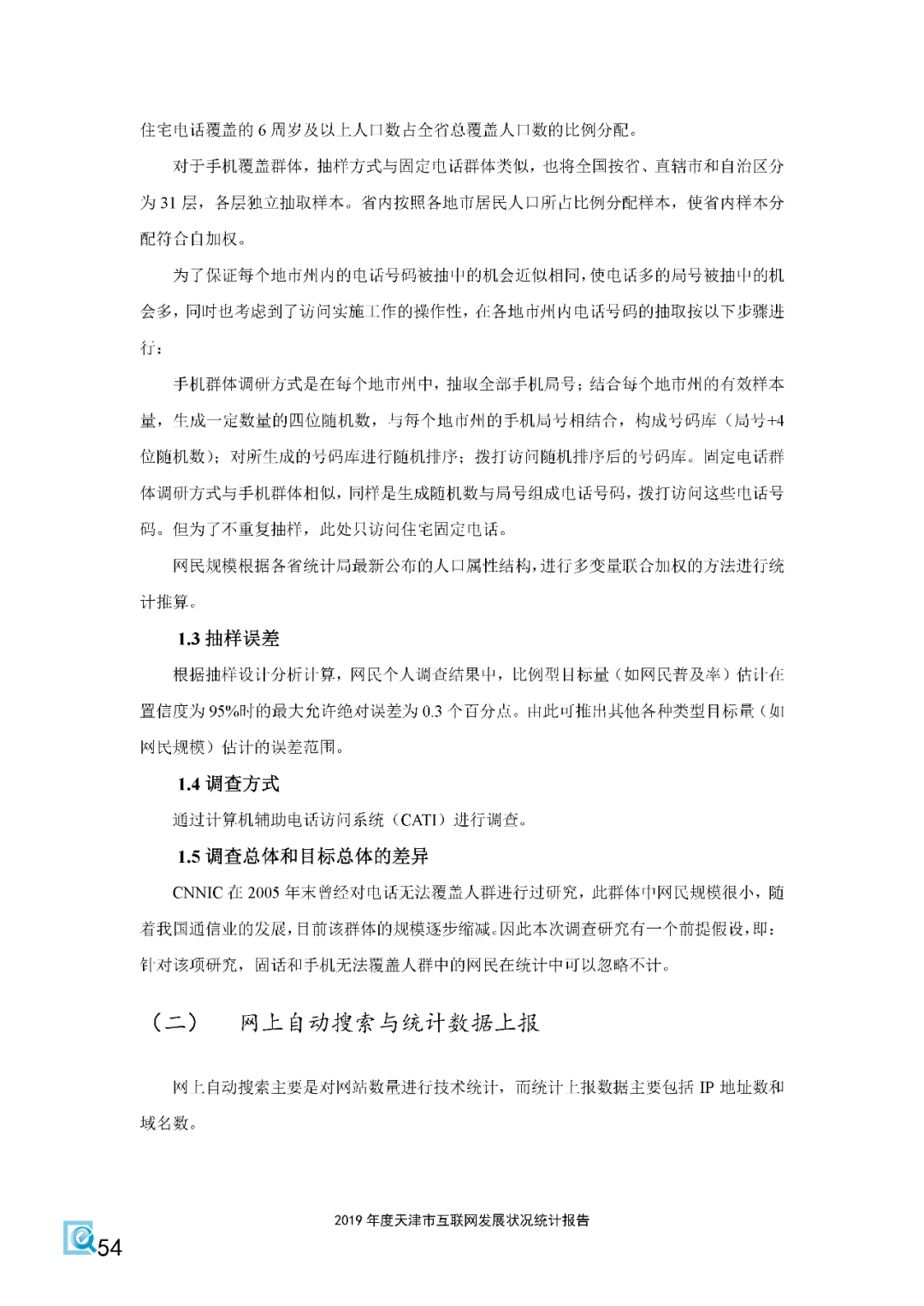 住宅电话覆盖的 6 周岁及以上人口数占全省总覆盖人口数的比例分配。

对于手机覆盖群体，抽样方式与固定电话群体类似，也将全国按省、直辖市和自治区分为 31 层，各层独立抽取样本。省内按照各地市居民人口所占比例分配样本，使省内样本分配符合自加权。

为了保证每个地市州内的电话号码被抽中的机会近似相同，使电话多的局号被抽中的机会多，同时也考虑到了访问实施工作的操作性，在各地市州内电话号码的抽取按以下步骤进行：

手机群体调研方式是在每个地市州中，抽取全部手机局号；结合每个地市州的有效样本量，生成一定数量的四位随机数，与每个地市州的手机局号相结合，构成号码库（局号+4 位随机数）；对所生成的号码库进行随机排序；拨打访问随机排序后的号码库。固定电话群体调研方式与手机群体相似，同样是生成随机数与局号组成电话号码，拨打访问这些电话号码。但为了不重复抽样，此处只访问住宅固定电话。

网民规模根据各省统计局最新公布的人口属性结构，进行多变量联合加权的方法进行统计推算。

1.3 抽样误差

根据抽样设计分析计算，网民个人调查结果中，比例型目标量（如网民普及率）估计在置信度为 95%时的最大允许绝对误差为 0.3 个百分点。由此可推出其他各种类型目标量（如网民规模）估计的误差范围。

1.4 调查方式

通过计算机辅助电话访问系统（CATI）进行调查。

1.5 调查总体和目标总体的差异

CNNIC 在 2005 年末曾经对电话无法覆盖人群进行过研究，此群体中网民规模很小，随着我国通信业的发展，目前该群体的规模逐步缩减。因此本次调查研究有一个前提假设，即：针对该项研究，固话和手机无法覆盖人群中的网民在统计中可以忽略不计。

（二） 网上自动搜索与统计数据上报

网上自动搜索主要是对网站数量进行技术统计，而统计上报数据主要包括 IP 地址数和域名数。

2019 年度天津市互联网发展状况统计报告

54